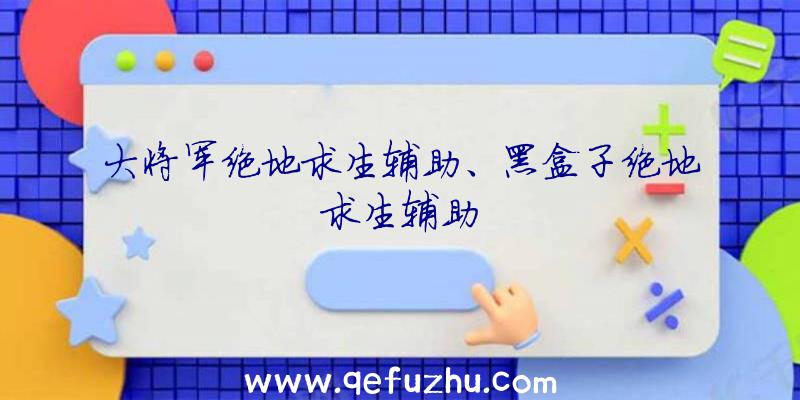 大将军绝地求生辅助、黑盒子绝地求生辅助

www.qefuzhu.com